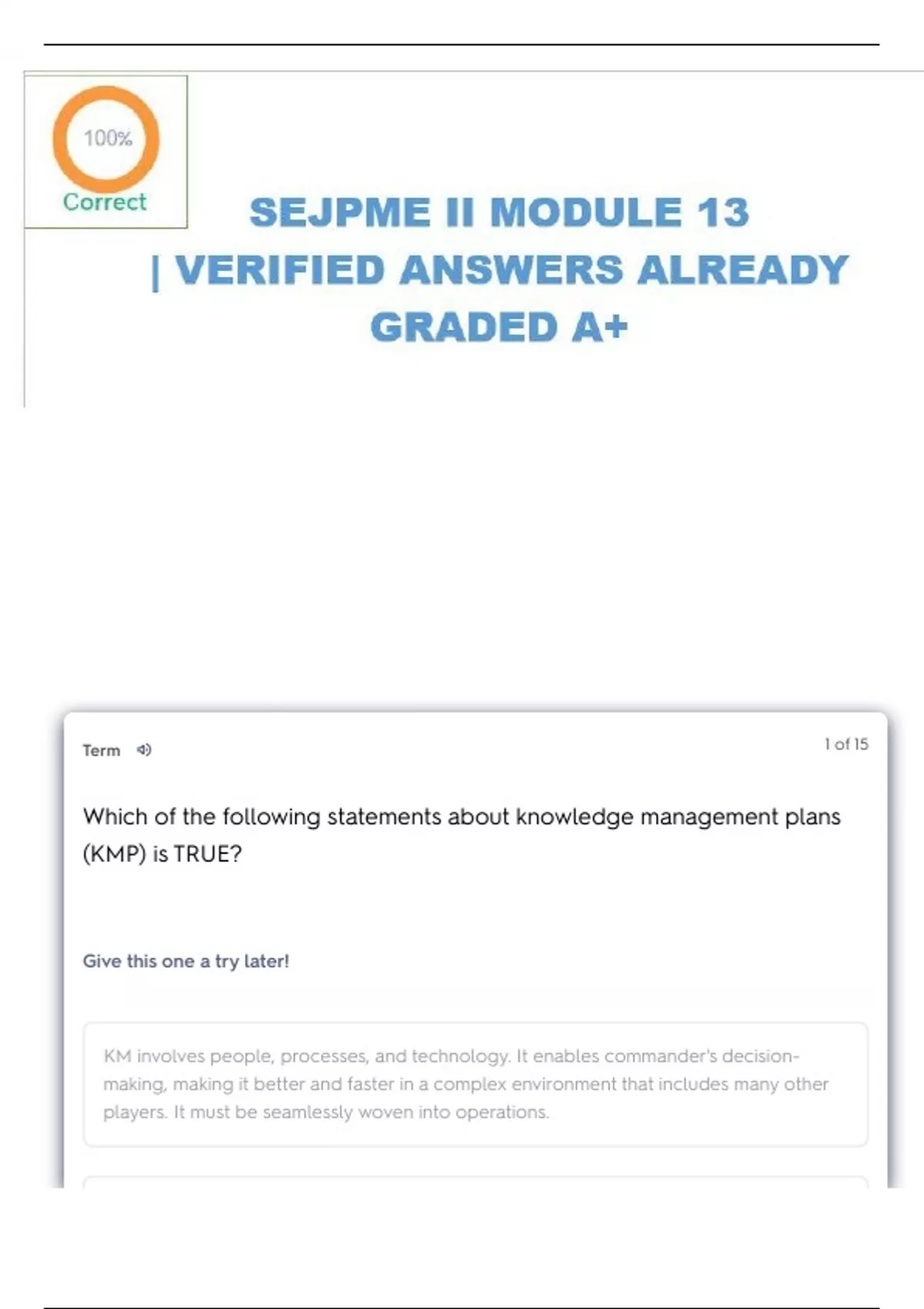 100%
Correct

SEJPME II MODULE 13 | VERIFIED ANSWERS ALREADY GRADED A+

Term

1 of 15

Which of the following statements about knowledge management plans (KMP) is TRUE?

Give this one a try later!

KM involves people, processes, and technology. It enables commander's decision-making, making it better and faster in a complex environment that includes many other players. It must be seamlessly woven into operations.